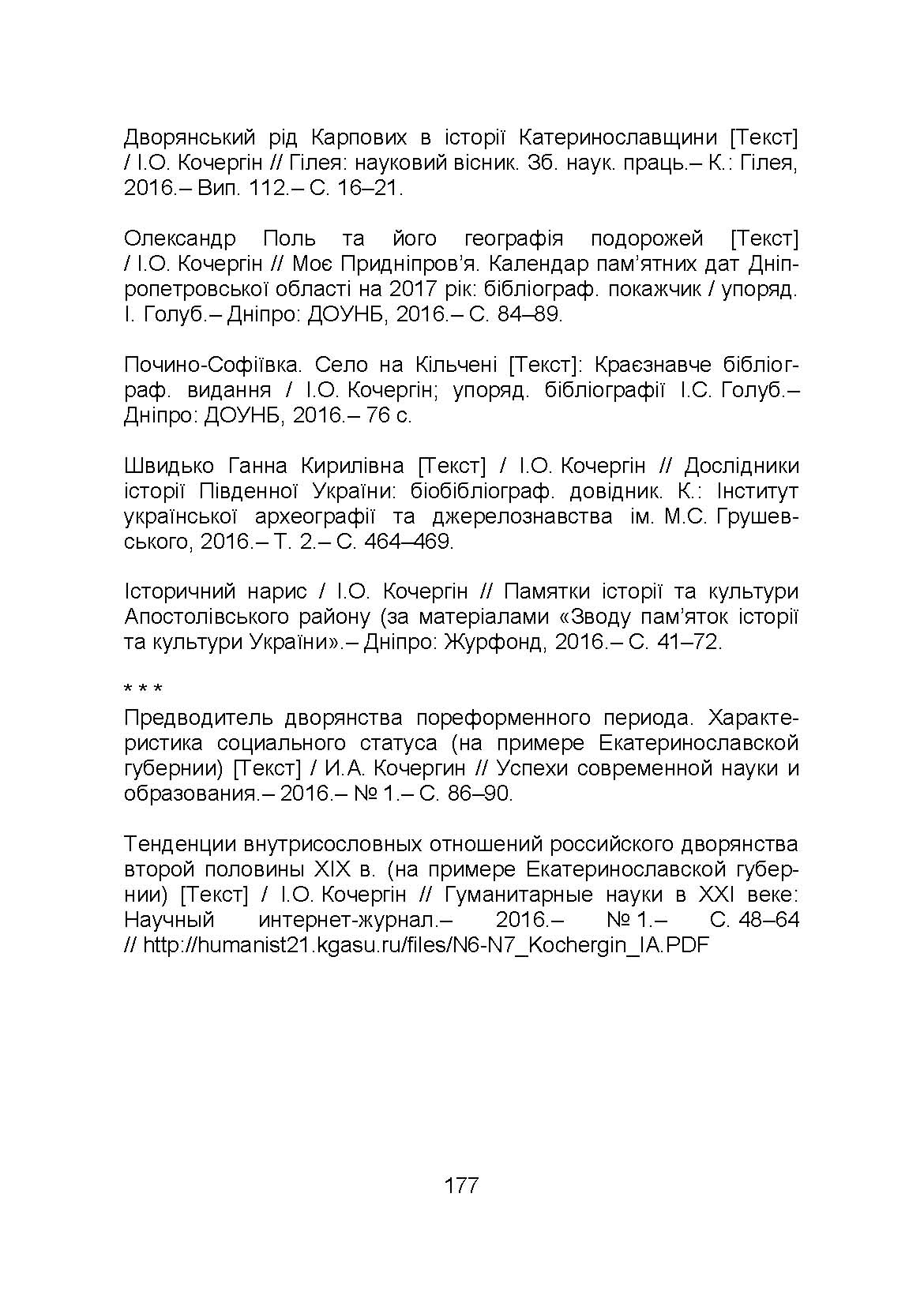 Дворянський рід Карпових в історії Катеринославщини [Текст] / І.О. Кочергін // Гілея: науковий вісник. Зб. наук. праць.– К.: Гілея, 2016.– Вип. 112.– С. 16–21.

Олександр Поль та його географія подорожей [Текст] / І.О. Кочергін // Моє Придніпров'я. Календар пам'ятних дат Дніпропетровської області на 2017 рік: бібліограф. покажчик / упоряд. І. Голуб.– Дніпро: ДОУНБ, 2016.– С. 84–89.

Почино-Софіївка. Село на Кільчені [Текст]: Краєзнавче бібліограф. видання / І.О. Кочергін; упоряд. бібліографії І.С. Голуб.– Дніпро: ДОУНБ, 2016.– 76 с.

Швидько Ганна Кирилівна [Текст] / І.О. Кочергін // Дослідники історії Південної України: біобібліограф. довідник. К.: Інститут української археографії та джерелознавства ім. М.С. Грушевського, 2016.– Т. 2.– С. 464–469.

Історичний нарис / І.О. Кочергін // Памятки історії та культури Апостолівського району (за матеріалами «Зводу пам'яток історії та культури України».– Дніпро: Журфонд, 2016.– С. 41–72.

* * *
Предводитель дворянства пореформенного периода. Характеристика социального статуса (на примере Екатеринославской губернии) [Текст] / И.А. Кочергин // Успехи современной науки и образования.– 2016.– № 1.– С. 86–90.

Тенденции внутрисословных отношений российского дворянства второй половины XIX в. (на примере Екатеринославской губернии) [Текст] / І.О. Кочергін // Гуманитарные науки в XXI веке: Научный интернет-журнал.– 2016.– № 1.– С. 48–64 // http://humanist21.kgasu.ru/files/N6-N7_Kochergin_IA.PDF

177